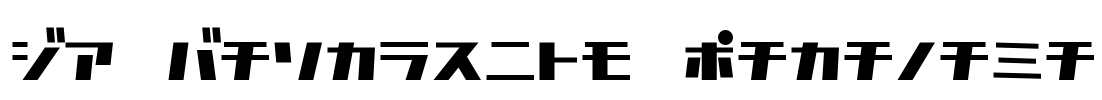 ジア バチソカラスニトモ ポチカチノチミチ